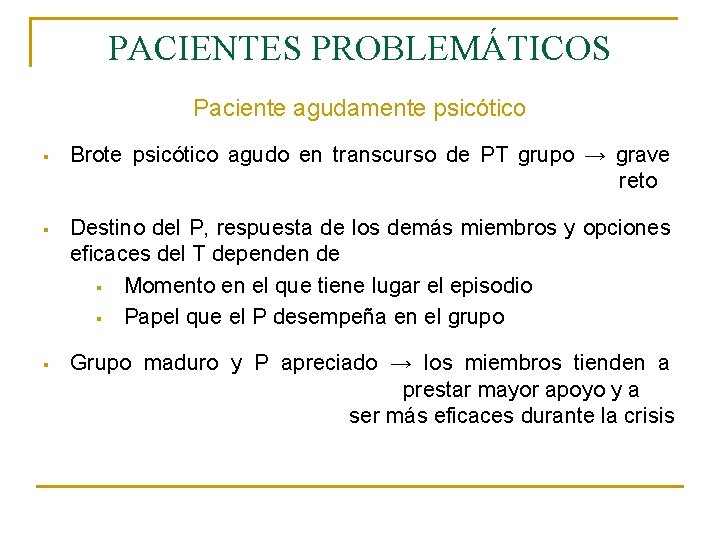 PACIENTES PROBLEMÁTICOS

Paciente agudamente psicótico

▪ Brote psicótico agudo en transcurso de PT grupo → grave reto

▪ Destino del P, respuesta de los demás miembros y opciones eficaces del T dependen de
 ▪ Momento en el que tiene lugar el episodio
 ▪ Papel que el P desempeña en el grupo

▪ Grupo maduro y P apreciado → los miembros tienden a prestar mayor apoyo y a ser más eficaces durante la crisis